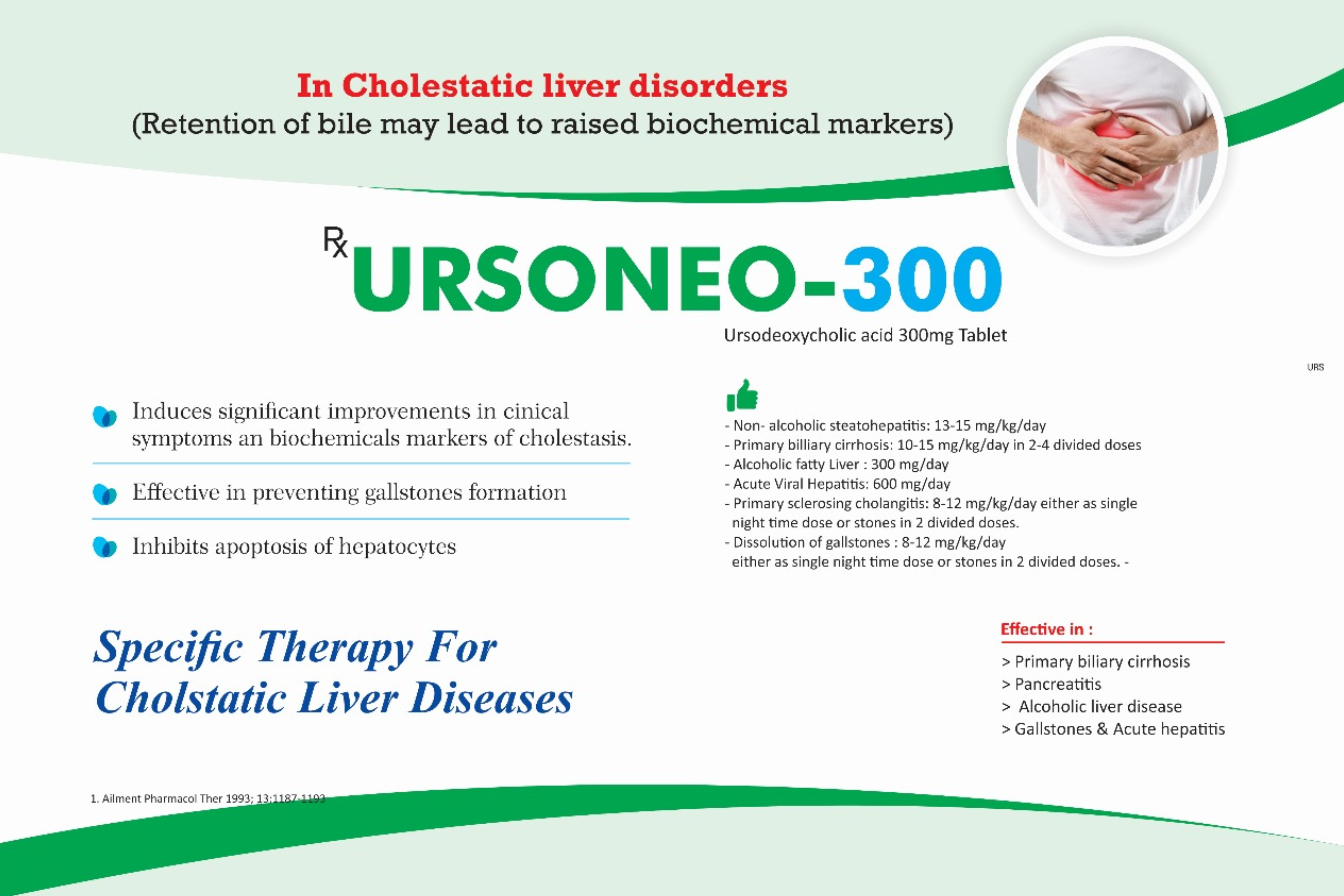 In Cholestatic liver disorders
(Retention of bile may lead to raised biochemical markers)

℞ URSONEO-300
Ursodeoxycholic acid 300mg Tablet

URS

Induces significant improvements in cinical symptoms an biochemicals markers of cholestasis.

Effective in preventing gallstones formation

Inhibits apoptosis of hepatocytes

- Non- alcoholic steatohepatitis: 13-15 mg/kg/day
- Primary billiary cirrhosis: 10-15 mg/kg/day in 2-4 divided doses
- Alcoholic fatty Liver : 300 mg/day
- Acute Viral Hepatitis: 600 mg/day
- Primary sclerosing cholangitis: 8-12 mg/kg/day either as single night time dose or stones in 2 divided doses.
- Dissolution of gallstones : 8-12 mg/kg/day either as single night time dose or stones in 2 divided doses. -

Specific Therapy For
Cholstatic Liver Diseases

Effective in :
> Primary biliary cirrhosis
> Pancreatitis
> Alcoholic liver disease
> Gallstones & Acute hepatitis

1. Ailment Pharmacol Ther 1993; 13:1187-1193